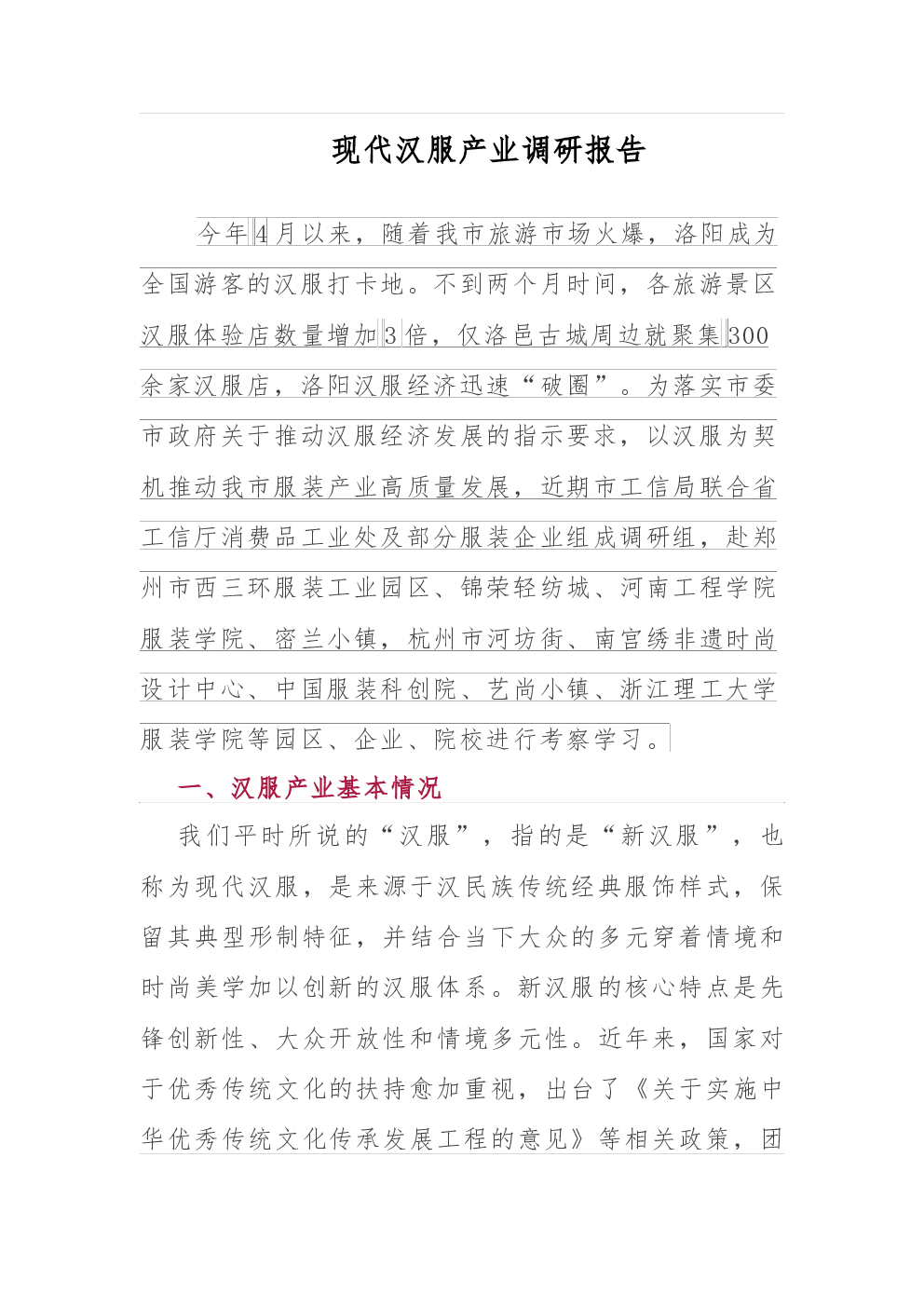 现代汉服产业调研报告

今年4月以来，随着我市旅游市场火爆，洛阳成为全国游客的汉服打卡地。不到两个月时间，各旅游景区汉服体验店数量增加3倍，仅洛邑古城周边就聚集300余家汉服店，洛阳汉服经济迅速“破圈”。为落实市委市政府关于推动汉服经济发展的指示要求，以汉服为契机推动我市服装产业高质量发展，近期市工信局联合省工信厅消费品工业处及部分服装企业组成调研组，赴郑州市西三环服装工业园区、锦荣轻纺城、河南工程学院服装学院、密兰小镇，杭州市河坊街、南宫绣非遗时尚设计中心、中国服装科创院、艺尚小镇、浙江理工大学服装学院等园区、企业、院校进行考察学习。

一、汉服产业基本情况

我们平时所说的“汉服”，指的是“新汉服”，也称为现代汉服，是来源于汉民族传统经典服饰样式，保留其典型形制特征，并结合当下大众的多元穿着情境和时尚美学加以创新的汉服体系。新汉服的核心特点是先锋创新性、大众开放性和情境多元性。近年来，国家对于优秀传统文化的扶持愈加重视，出台了《关于实施中华优秀传统文化传承发展工程的意见》等相关政策，团